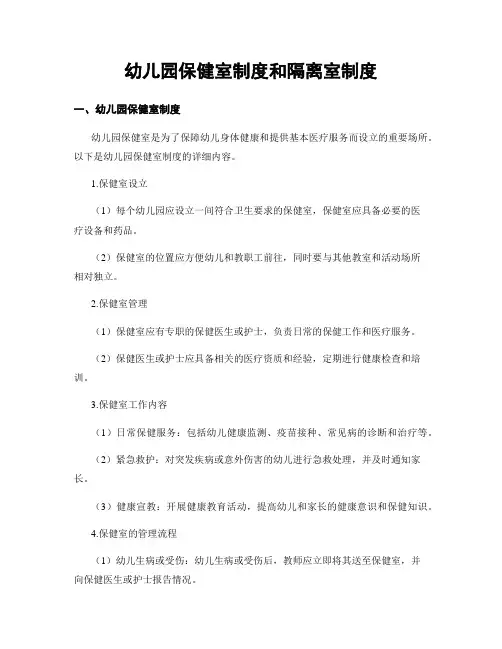 幼儿园保健室制度和隔离室制度

一、幼儿园保健室制度

幼儿园保健室是为了保障幼儿身体健康和提供基本医疗服务而设立的重要场所。以下是幼儿园保健室制度的详细内容。

1.保健室设立

（1）每个幼儿园应设立一间符合卫生要求的保健室，保健室应具备必要的医疗设备和药品。

（2）保健室的位置应方便幼儿和教职工前往，同时要与其他教室和活动场所相对独立。

2.保健室管理

（1）保健室应有专职的保健医生或护士，负责日常的保健工作和医疗服务。

（2）保健医生或护士应具备相关的医疗资质和经验，定期进行健康检查和培训。

3.保健室工作内容

（1）日常保健服务：包括幼儿健康监测、疫苗接种、常见病的诊断和治疗等。

（2）紧急救护：对突发疾病或意外伤害的幼儿进行急救处理，并及时通知家长。

（3）健康宣教：开展健康教育活动，提高幼儿和家长的健康意识和保健知识。

4.保健室的管理流程

（1）幼儿生病或受伤：幼儿生病或受伤后，教师应立即将其送至保健室，并向保健医生或护士报告情况。